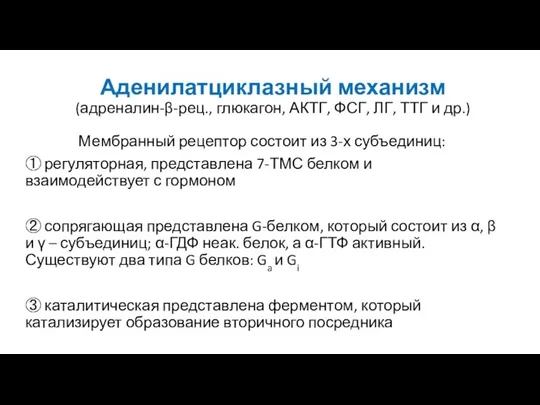 Аденилатциклазный механизм
(адреналин-β-рец., глюкагон, АКТГ, ФСГ, ЛГ, ТТГ и др.)

Мембранный рецептор состоит из 3-х субъединиц:

① регуляторная, представлена 7-ТМС белком и взаимодействует с гормоном

② сопрягающая представлена G-белком, который состоит из α, β и γ – субъединиц; α-ГДФ неак. белок, а α-ГТФ активный. Существуют два типа G белков: $G_a$ и $G_i$

③ каталитическая представлена ферментом, который катализирует образование вторичного посредника